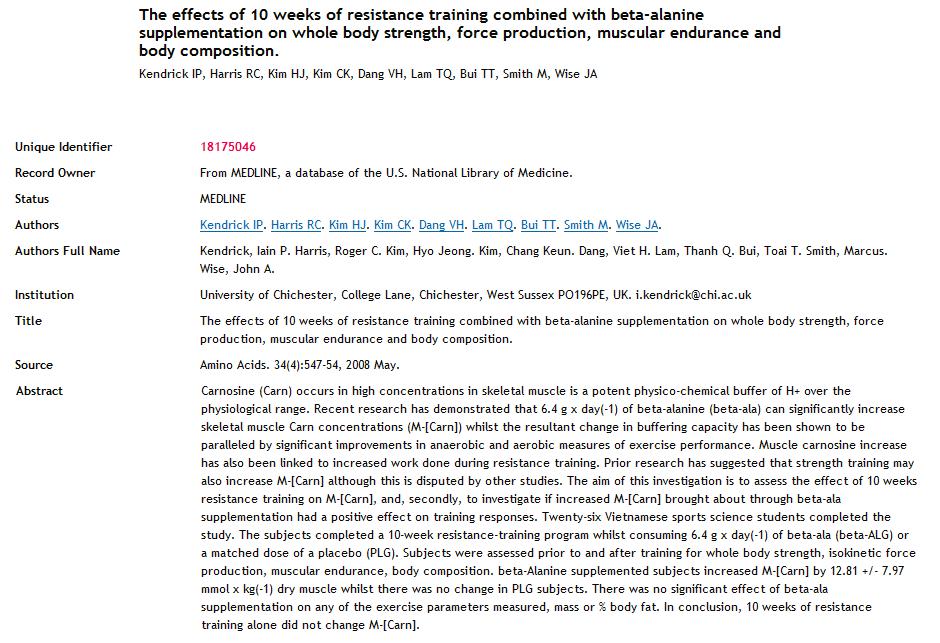 The effects of 10 weeks of resistance training combined with beta-alanine supplementation on whole body strength, force production, muscular endurance and body composition.

Kendrick IP, Harris RC, Kim HJ, Kim CK, Dang VH, Lam TQ, Bui TT, Smith M, Wise JA

| | |
|---|---|
| Unique Identifier | 18175046 |
| Record Owner | From MEDLINE, a database of the U.S. National Library of Medicine. |
| Status | MEDLINE |
| Authors | Kendrick IP. Harris RC. Kim HJ. Kim CK. Dang VH. Lam TQ. Bui TT. Smith M. Wise JA. |
| Authors Full Name | Kendrick, Iain P. Harris, Roger C. Kim, Hyo Jeong. Kim, Chang Keun. Dang, Viet H. Lam, Thanh Q. Bui, Toai T. Smith, Marcus. Wise, John A. |
| Institution | University of Chichester, College Lane, Chichester, West Sussex PO196PE, UK. i.kendrick@chi.ac.uk |
| Title | The effects of 10 weeks of resistance training combined with beta-alanine supplementation on whole body strength, force production, muscular endurance and body composition. |
| Source | Amino Acids. 34(4):547-54, 2008 May. |
| Abstract | Carnosine (Carn) occurs in high concentrations in skeletal muscle is a potent physico-chemical buffer of H+ over the physiological range. Recent research has demonstrated that 6.4 g x day(-1) of beta-alanine (beta-ala) can significantly increase skeletal muscle Carn concentrations (M-[Carn]) whilst the resultant change in buffering capacity has been shown to be paralleled by significant improvements in anaerobic and aerobic measures of exercise performance. Muscle carnosine increase has also been linked to increased work done during resistance training. Prior research has suggested that strength training may also increase M-[Carn] although this is disputed by other studies. The aim of this investigation is to assess the effect of 10 weeks resistance training on M-[Carn], and, secondly, to investigate if increased M-[Carn] brought about through beta-ala supplementation had a positive effect on training responses. Twenty-six Vietnamese sports science students completed the study. The subjects completed a 10-week resistance-training program whilst consuming 6.4 g x day(-1) of beta-ala (beta-ALG) or a matched dose of a placebo (PLG). Subjects were assessed prior to and after training for whole body strength, isokinetic force production, muscular endurance, body composition. beta-Alanine supplemented subjects increased M-[Carn] by 12.81 +/- 7.97 mmol x kg(-1) dry muscle whilst there was no change in PLG subjects. There was no significant effect of beta-ala supplementation on any of the exercise parameters measured, mass or % body fat. In conclusion, 10 weeks of resistance training alone did not change M-[Carn]. |